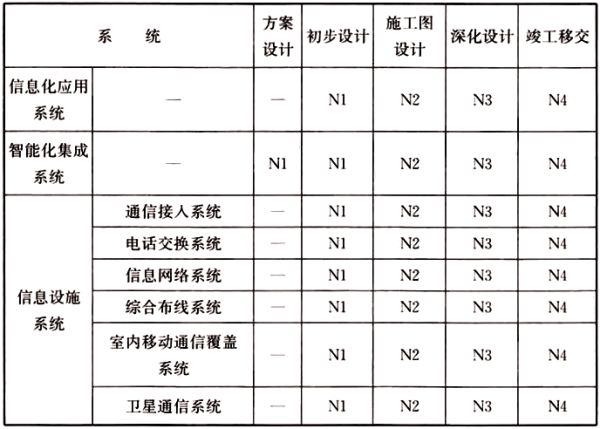 | 系　　统 | | 方案设计 | 初步设计 | 施工图设计 | 深化设计 | 竣工移交 |
|---|---|---|---|---|---|---|
| 信息化应用系统 | — | — | N1 | N2 | N3 | N4 |
| 智能化集成系统 | — | N1 | N1 | N2 | N3 | N4 |
| 信息设施系统 | 通信接入系统 | — | N1 | N2 | N3 | N4 |
| | 电话交换系统 | — | N1 | N2 | N3 | N4 |
| | 信息网络系统 | — | N1 | N2 | N3 | N4 |
| | 综合布线系统 | — | N1 | N2 | N3 | N4 |
| | 室内移动通信覆盖系统 | — | N1 | N2 | N3 | N4 |
| | 卫星通信系统 | — | N1 | N2 | N3 | N4 |